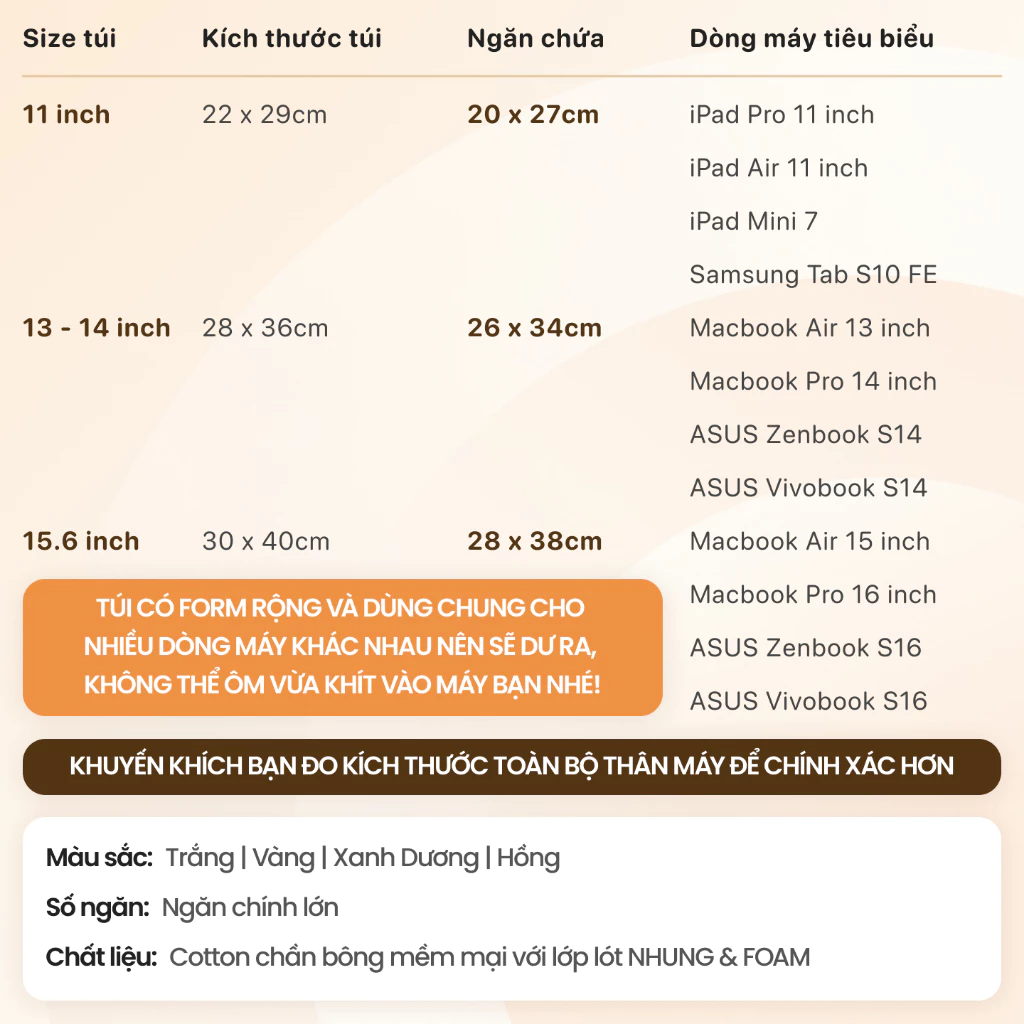 | Size túi | Kích thước túi | Ngăn chứa | Dòng máy tiêu biểu |
|---|---|---|---|
| 11 inch | 22 x 29cm | 20 x 27cm | iPad Pro 11 inch |
| | | | iPad Air 11 inch |
| | | | iPad Mini 7 |
| | | | Samsung Tab S10 FE |
| 13 - 14 inch | 28 x 36cm | 26 x 34cm | Macbook Air 13 inch |
| | | | Macbook Pro 14 inch |
| | | | ASUS Zenbook S14 |
| | | | ASUS Vivobook S14 |
| 15.6 inch | 30 x 40cm | 28 x 38cm | Macbook Air 15 inch |
| | | | Macbook Pro 16 inch |
| | | | ASUS Zenbook S16 |
| | | | ASUS Vivobook S16 |

TÚI CÓ FORM RỘNG VÀ DÙNG CHUNG CHO NHIỀU DÒNG MÁY KHÁC NHAU NÊN SẼ DƯ RA, KHÔNG THỂ ÔM VỪA KHÍT VÀO MÁY BẠN NHÉ!

KHUYẾN KHÍCH BẠN ĐO KÍCH THƯỚC TOÀN BỘ THÂN MÁY ĐỂ CHÍNH XÁC HƠN

Màu sắc: Trắng | Vàng | Xanh Dương | Hồng

Số ngăn: Ngăn chính lớn

Chất liệu: Cotton chần bông mềm mại với lớp lót NHUNG & FOAM